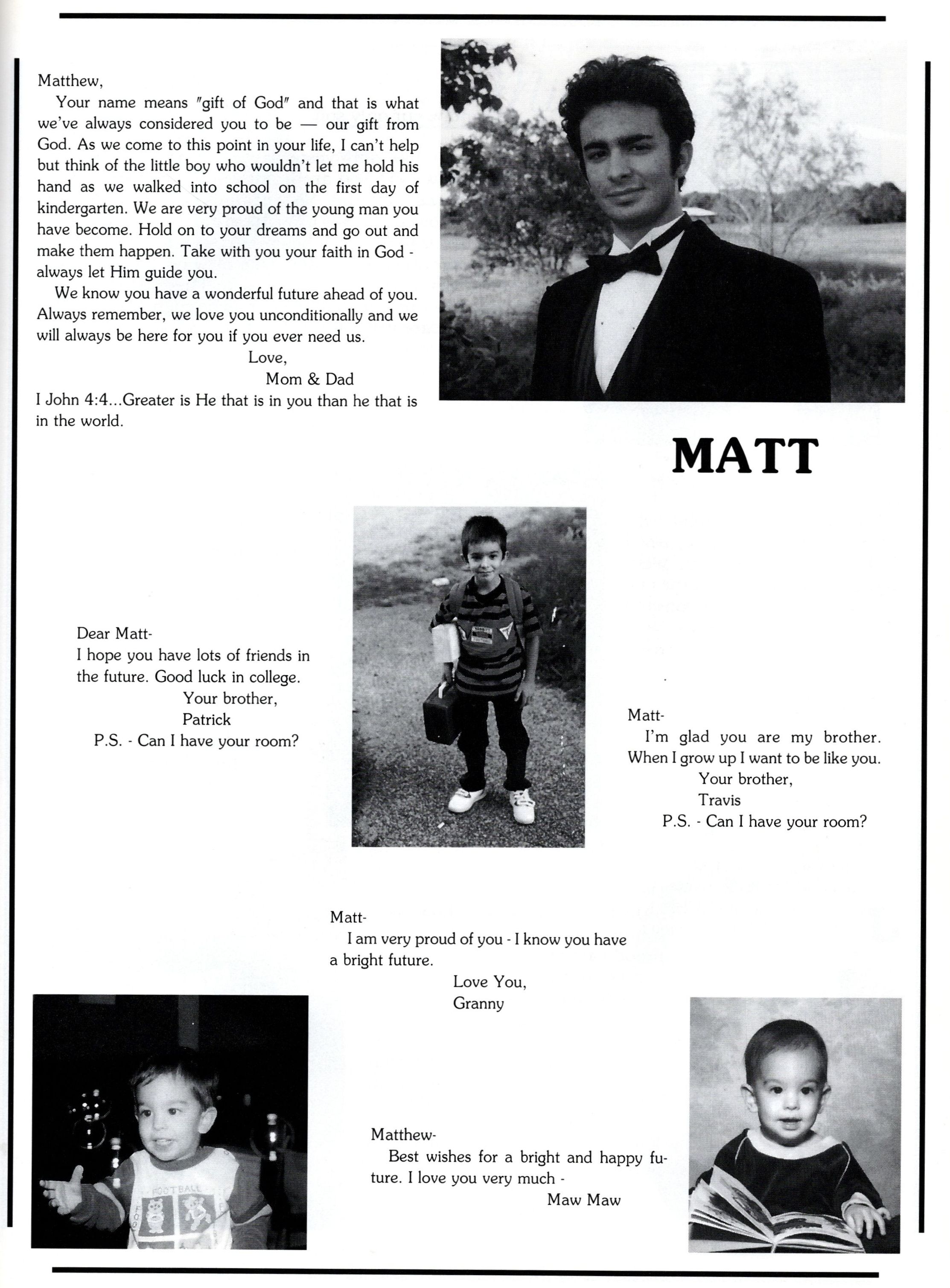 Matthew,

Your name means "gift of God" and that is what we've always considered you to be — our gift from God. As we come to this point in your life, I can't help but think of the little boy who wouldn't let me hold his hand as we walked into school on the first day of kindergarten. We are very proud of the young man you have become. Hold on to your dreams and go out and make them happen. Take with you your faith in God - always let Him guide you.

We know you have a wonderful future ahead of you. Always remember, we love you unconditionally and we will always be here for you if you ever need us.

Love,
Mom & Dad

I John 4:4...Greater is He that is in you than he that is in the world.

MATT

Dear Matt-
I hope you have lots of friends in the future. Good luck in college.
Your brother,
Patrick
P.S. - Can I have your room?

Matt-
I'm glad you are my brother. When I grow up I want to be like you.
Your brother,
Travis
P.S. - Can I have your room?

Matt-
I am very proud of you - I know you have a bright future.
Love You,
Granny

Matthew-
Best wishes for a bright and happy future. I love you very much -
Maw Maw